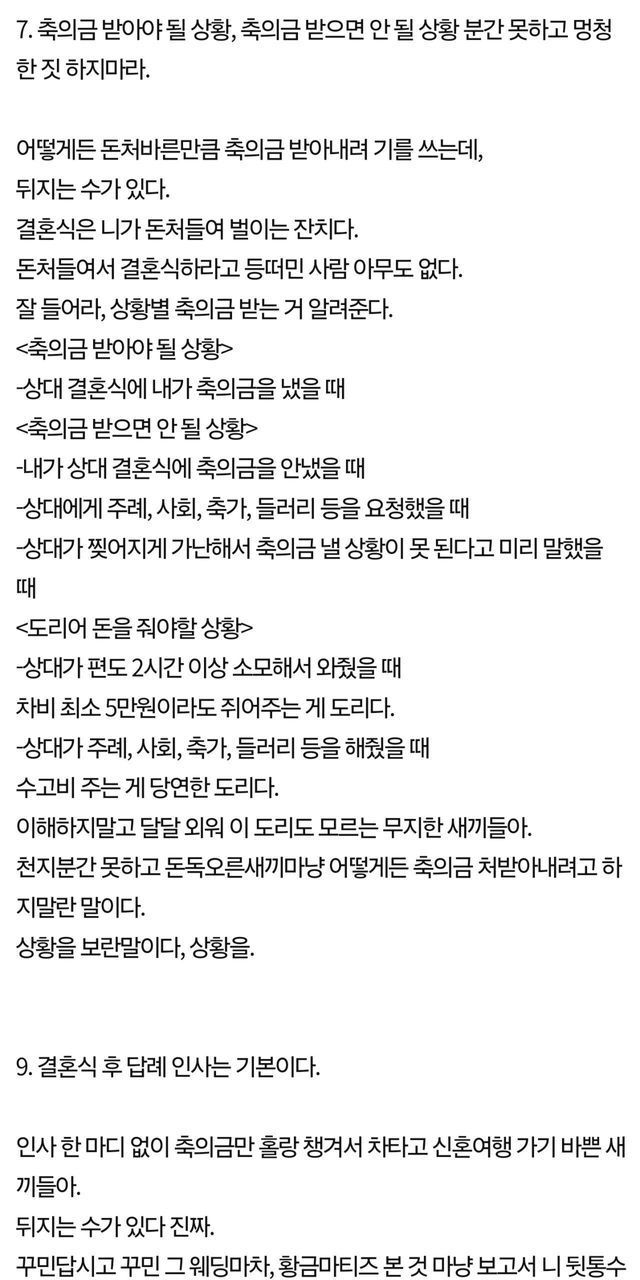 7. 축의금 받아야 될 상황, 축의금 받으면 안 될 상황 분간 못하고 멍청한 짓 하지마라.

어떻게든 돈처바른만큼 축의금 받아내려 기를 쓰는데,
뒤지는 수가 있다.
결혼식은 니가 돈처들여 벌이는 잔치다.
돈처들여서 결혼식하라고 등떠민 사람 아무도 없다.
잘 들어라, 상황별 축의금 받는 거 알려준다.
<축의금 받아야 될 상황>
-상대 결혼식에 내가 축의금을 냈을 때
<축의금 받으면 안 될 상황>
-내가 상대 결혼식에 축의금을 안냈을 때
-상대에게 주례, 사회, 축가, 들러리 등을 요청했을 때
-상대가 찢어지게 가난해서 축의금 낼 상황이 못 된다고 미리 말했을 때
<도리어 돈을 줘야할 상황>
-상대가 편도 2시간 이상 소모해서 와줬을 때
차비 최소 5만원이라도 쥐어주는 게 도리다.
-상대가 주례, 사회, 축가, 들러리 등을 해줬을 때
수고비 주는 게 당연한 도리다.
이해하지말고 달달 외워 이 도리도 모르는 무지한 새끼들아.
천지분간 못하고 돈독오른새끼마냥 어떻게든 축의금 처받아내려고 하지말란 말이다.
상황을 보란말이다, 상황을.

9. 결혼식 후 답례 인사는 기본이다.

인사 한 마디 없이 축의금만 홀랑 챙겨서 차타고 신혼여행 가기 바쁜 새끼들아.
뒤지는 수가 있다 진짜.
꾸민답시고 꾸민 그 웨딩마차, 황금마티즈 본 것 마냥 보고서 니 뒷통수